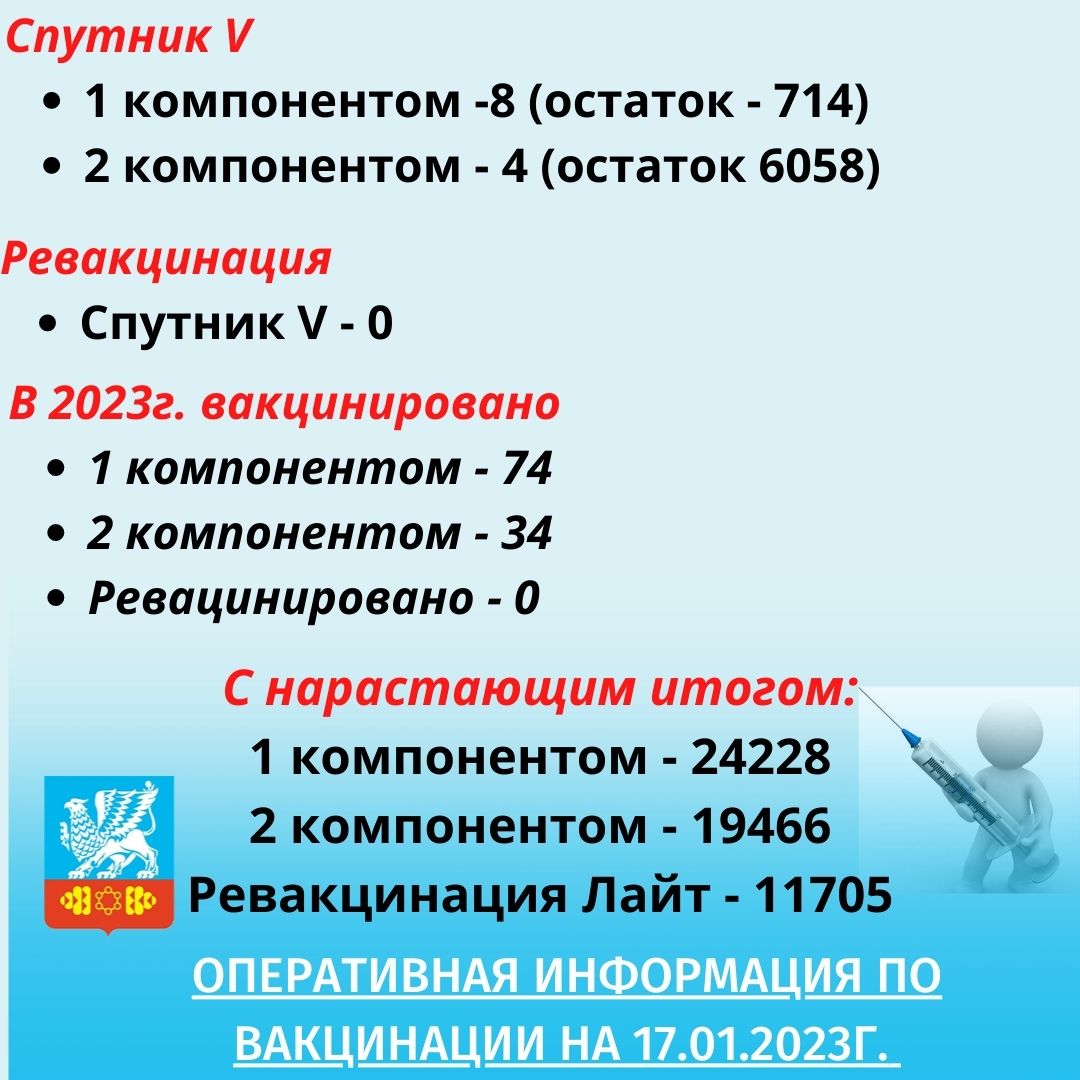 Спутник V

• 1 компонентом -8 (остаток - 714)
• 2 компонентом - 4 (остаток 6058)

Ревакцинация

• Спутник V - 0

В 2023г. вакцинировано

• 1 компонентом - 74
• 2 компонентом - 34
• Ревацинировано - 0

С нарастающим итогом:
1 компонентом - 24228
2 компонентом - 19466
Ревакцинация Лайт - 11705

ОПЕРАТИВНАЯ ИНФОРМАЦИЯ ПО ВАКЦИНАЦИИ НА 17.01.2023Г.